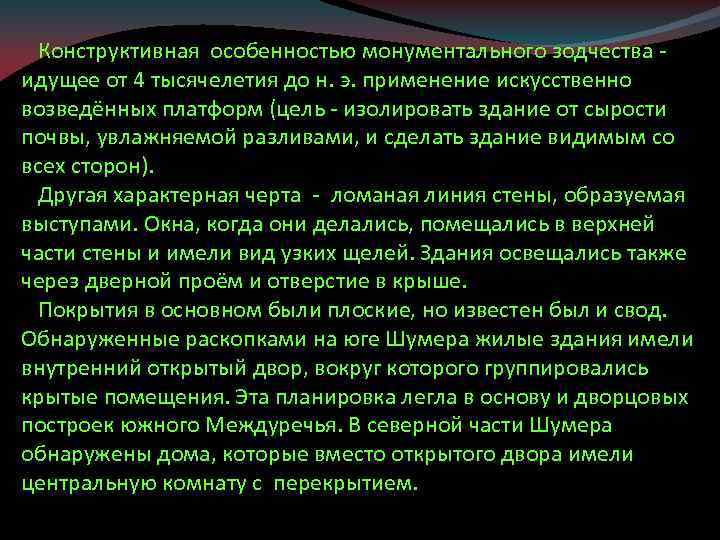 Конструктивная особенностью монументального зодчества - идущее от 4 тысячелетия до н. э. применение искусственно возведённых платформ (цель - изолировать здание от сырости почвы, увлажняемой разливами, и сделать здание видимым со всех сторон).

Другая характерная черта - ломаная линия стены, образуемая выступами. Окна, когда они делались, помещались в верхней части стены и имели вид узких щелей. Здания освещались также через дверной проём и отверстие в крыше.

Покрытия в основном были плоские, но известен был и свод. Обнаруженные раскопками на юге Шумера жилые здания имели внутренний открытый двор, вокруг которого группировались крытые помещения. Эта планировка легла в основу и дворцовых построек южного Междуречья. В северной части Шумера обнаружены дома, которые вместо открытого двора имели центральную комнату с перекрытием.